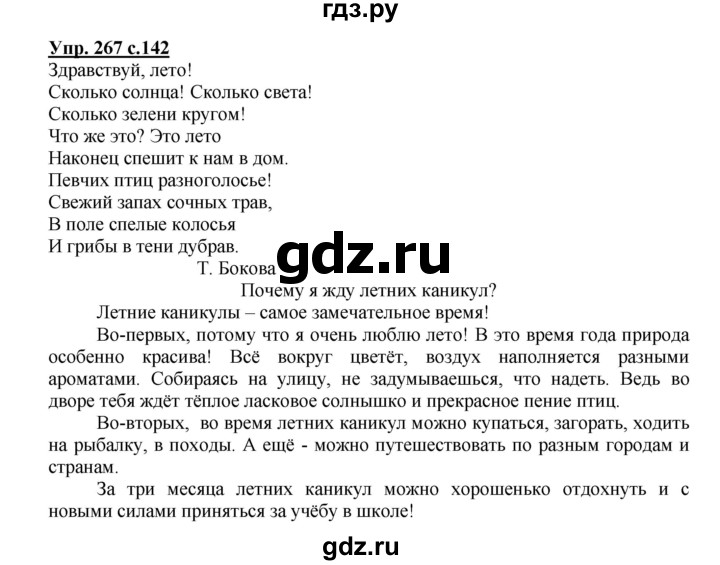 гдз.ру

Упр. 267 с.142
Здравствуй, лето!
Сколько солнца! Сколько света!
Сколько зелени кругом!
Что же это? Это лето
Наконец спешит к нам в дом.
Певчих птиц разноголосье!
Свежий запах сочных трав,
В поле спелые колосья
И грибы в тени дубрав.
Т. Бокова

gdz.ru

Почему я жду летних каникул?

Летние каникулы – самое замечательное время!

Во-первых, потому что я очень люблю лето! В это время года природа особенно красива! Всё вокруг цветёт, воздух наполняется разными ароматами. Собираясь на улицу, не задумываешься, что надеть. Ведь во дворе тебя ждёт тёплое ласковое солнышко и прекрасное пение птиц.

Во-вторых, во время летних каникул можно купаться, загорать, ходить на рыбалку, в походы. А ещё - можно путешествовать по разным городам и странам.

За три месяца летних каникул можно хорошенько отдохнуть и с новыми силами приняться за учёбу в школе!

gdz.ru